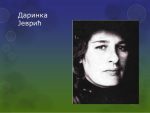 Даринка Јеврић